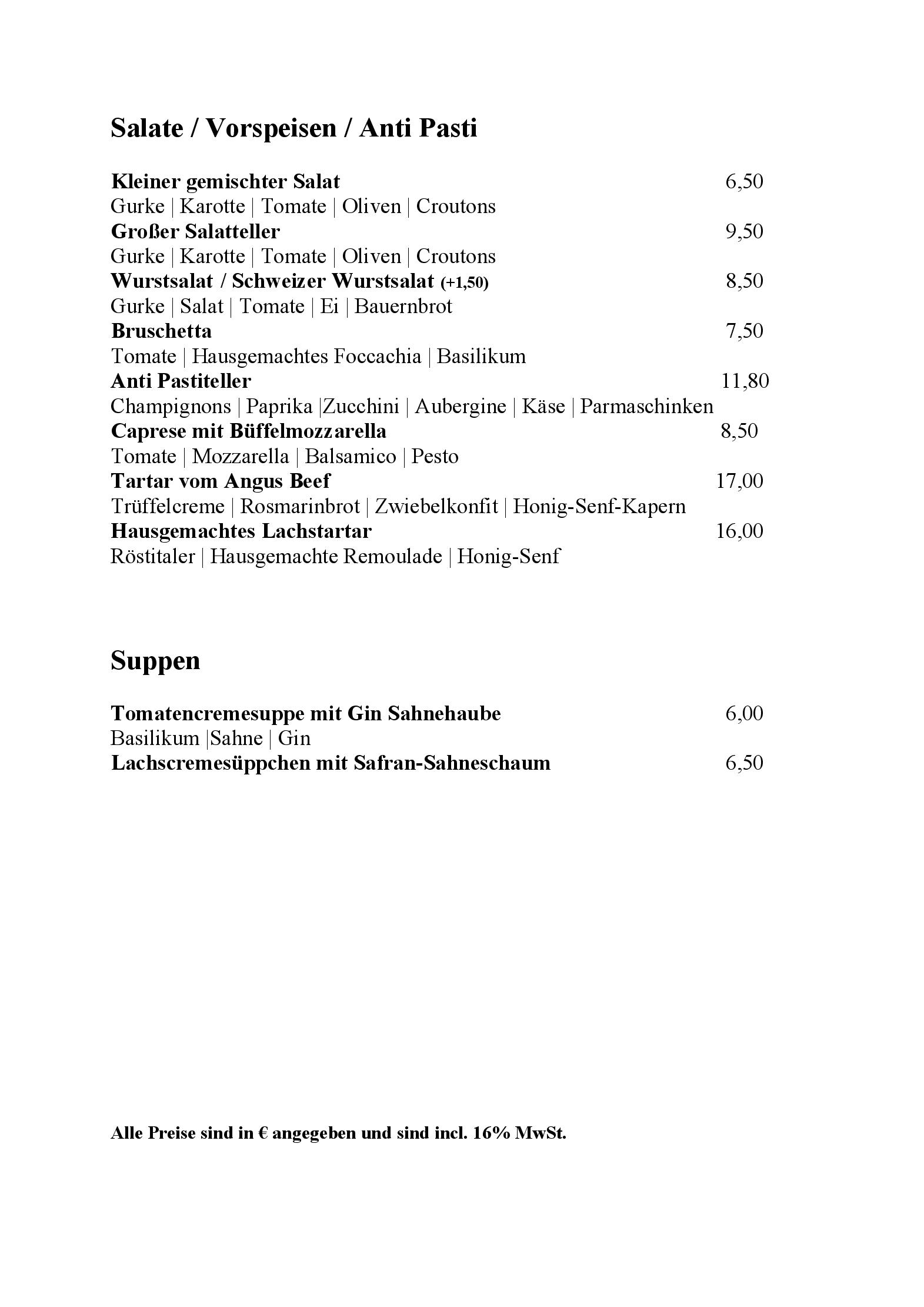 Salate / Vorspeisen / Anti Pasti

Kleiner gemischter Salat 6,50
Gurke | Karotte | Tomate | Oliven | Croutons
Großer Salatteller 9,50
Gurke | Karotte | Tomate | Oliven | Croutons
Wurstsalat / Schweizer Wurstsalat (+1,50) 8,50
Gurke | Salat | Tomate | Ei | Bauernbrot
Bruschetta 7,50
Tomate | Hausgemachtes Foccachia | Basilikum
Anti Pastiteller 11,80
Champignons | Paprika |Zucchini | Aubergine | Käse | Parmaschinken
Caprese mit Büffelmozzarella 8,50
Tomate | Mozzarella | Balsamico | Pesto
Tartar vom Angus Beef 17,00
Trüffelcreme | Rosmarinbrot | Zwiebelkonfit | Honig-Senf-Kapern
Hausgemachtes Lachstartar 16,00
Röstitaler | Hausgemachte Remoulade | Honig-Senf

Suppen

Tomatencremesuppe mit Gin Sahnehaube 6,00
Basilikum |Sahne | Gin
Lachscremesüppchen mit Safran-Sahneschaum 6,50

Alle Preise sind in € angegeben und sind incl. 16% MwSt.